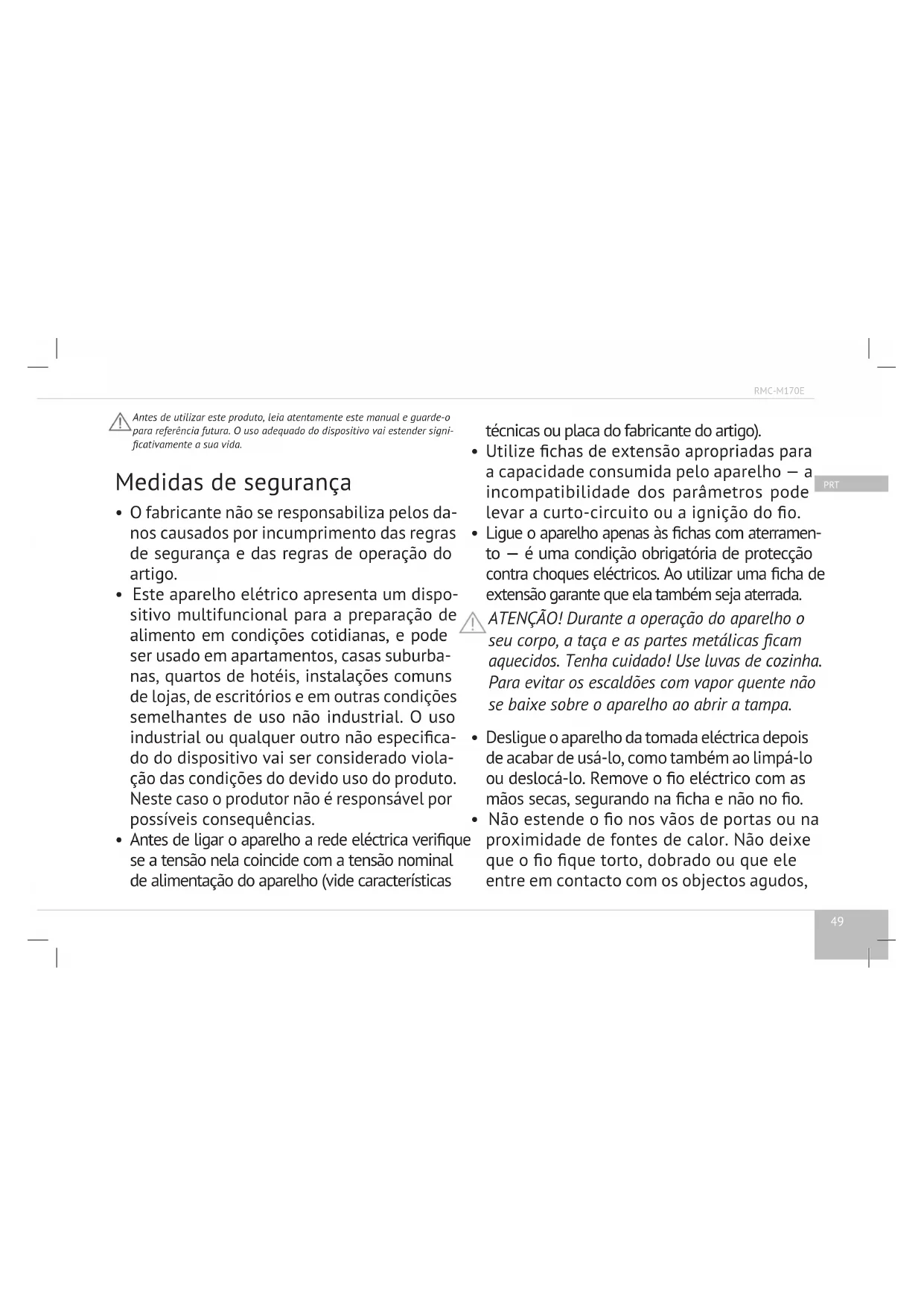 RMC-M170E

Antes de utilizar este produto, leia atentamente este manual e guarde-o para referência futura. O uso adequado do dispositivo vai estender significativamente a sua vida.

Medidas de segurança

• O fabricante não se responsabiliza pelos danos causados por incumprimento das regras de segurança e das regras de operação do artigo.
• Este aparelho elétrico apresenta um dispositivo multifuncional para a preparação de alimento em condições cotidianas, e pode ser usado em apartamentos, casas suburbanas, quartos de hotéis, instalações comuns de lojas, de escritórios e em outras condições semelhantes de uso não industrial. O uso industrial ou qualquer outro não especificado do dispositivo vai ser considerado violação das condições do devido uso do produto. Neste caso o produtor não é responsável por possíveis consequências.
• Antes de ligar o aparelho a rede eléctrica verifique se a tensão nela coincide com a tensão nominal de alimentação do aparelho (vide características técnicas ou placa do fabricante do artigo).
• Utilize fichas de extensão apropriadas para a capacidade consumida pelo aparelho — a incompatibilidade dos parâmetros pode levar a curto-circuito ou a ignição do fio.
• Ligue o aparelho apenas às fichas com aterramento — é uma condição obrigatória de protecção contra choques eléctricos. Ao utilizar uma ficha de extensão garante que ela também seja aterrada.

ATENÇÃO! Durante a operação do aparelho o seu corpo, a taça e as partes metálicas ficam aquecidos. Tenha cuidado! Use luvas de cozinha. Para evitar os escaldões com vapor quente não se baixe sobre o aparelho ao abrir a tampa.

• Desligue o aparelho da tomada eléctrica depois de acabar de usá-lo, como também ao limpá-lo ou deslocá-lo. Remove o fio eléctrico com as mãos secas, segurando na ficha e não no fio.
• Não estende o fio nos vãos de portas ou na proximidade de fontes de calor. Não deixe que o fio fique torto, dobrado ou que ele entre em contacto com os objectos agudos,

PRT

49